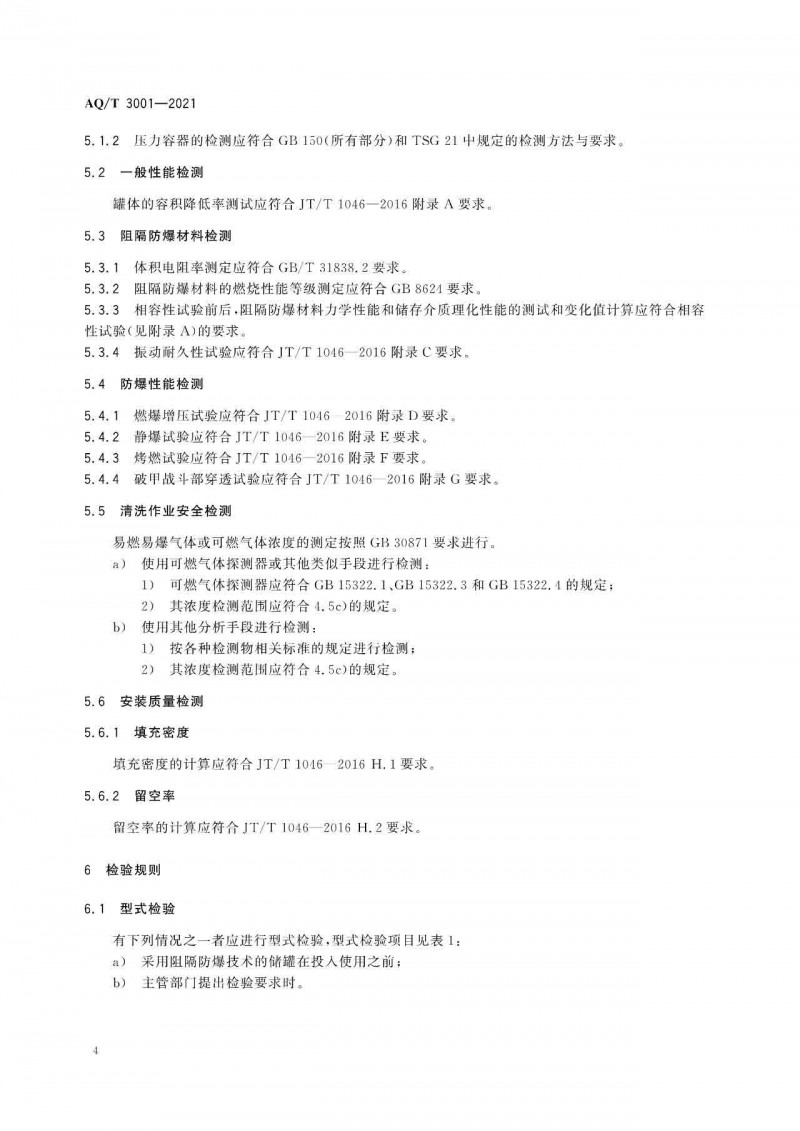 AQ/T 3001—2021

5.1.2 压力容器的检测应符合GB 150(所有部分)和TSG 21中规定的检测方法与要求。

5.2 一般性能检测

罐体的容积降低率测试应符合JT/T 1046—2016附录A要求。

5.3 阻隔防爆材料检测

5.3.1 体积电阻率测定应符合GB/T 31838.2要求。
5.3.2 阻隔防爆材料的燃烧性能等级测定应符合GB 8624要求。
5.3.3 相容性试验前后,阻隔防爆材料力学性能和储存介质理化性能的测试和变化值计算应符合相容性试验(见附录A)的要求。
5.3.4 振动耐久性试验应符合JT/T 1046—2016附录C要求。

5.4 防爆性能检测

5.4.1 燃爆增压试验应符合JT/T 1046—2016附录D要求。
5.4.2 静爆试验应符合JT/T 1046—2016附录E要求。
5.4.3 烤燃试验应符合JT/T 1046—2016附录F要求。
5.4.4 破甲战斗部穿透试验应符合JT/T 1046—2016附录G要求。

5.5 清洗作业安全检测

易燃易爆气体或可燃气体浓度的测定按照GB 30871要求进行。
a) 使用可燃气体探测器或其他类似手段进行检测:
1) 可燃气体探测器应符合GB 15322.1、GB 15322.3和GB 15322.4的规定;
2) 其浓度检测范围应符合4.5c)的规定。
b) 使用其他分析手段进行检测:
1) 按各种检测物相关标准的规定进行检测;
2) 其浓度检测范围应符合4.5c)的规定。

5.6 安装质量检测

5.6.1 填充密度

填充密度的计算应符合JT/T 1046—2016 H.1要求。

5.6.2 留空率

留空率的计算应符合JT/T 1046—2016 H.2要求。

6 检验规则

6.1 型式检验

有下列情况之一者应进行型式检验,型式检验项目见表1:
a) 采用阻隔防爆技术的储罐在投入使用之前;
b) 主管部门提出检验要求时。

4